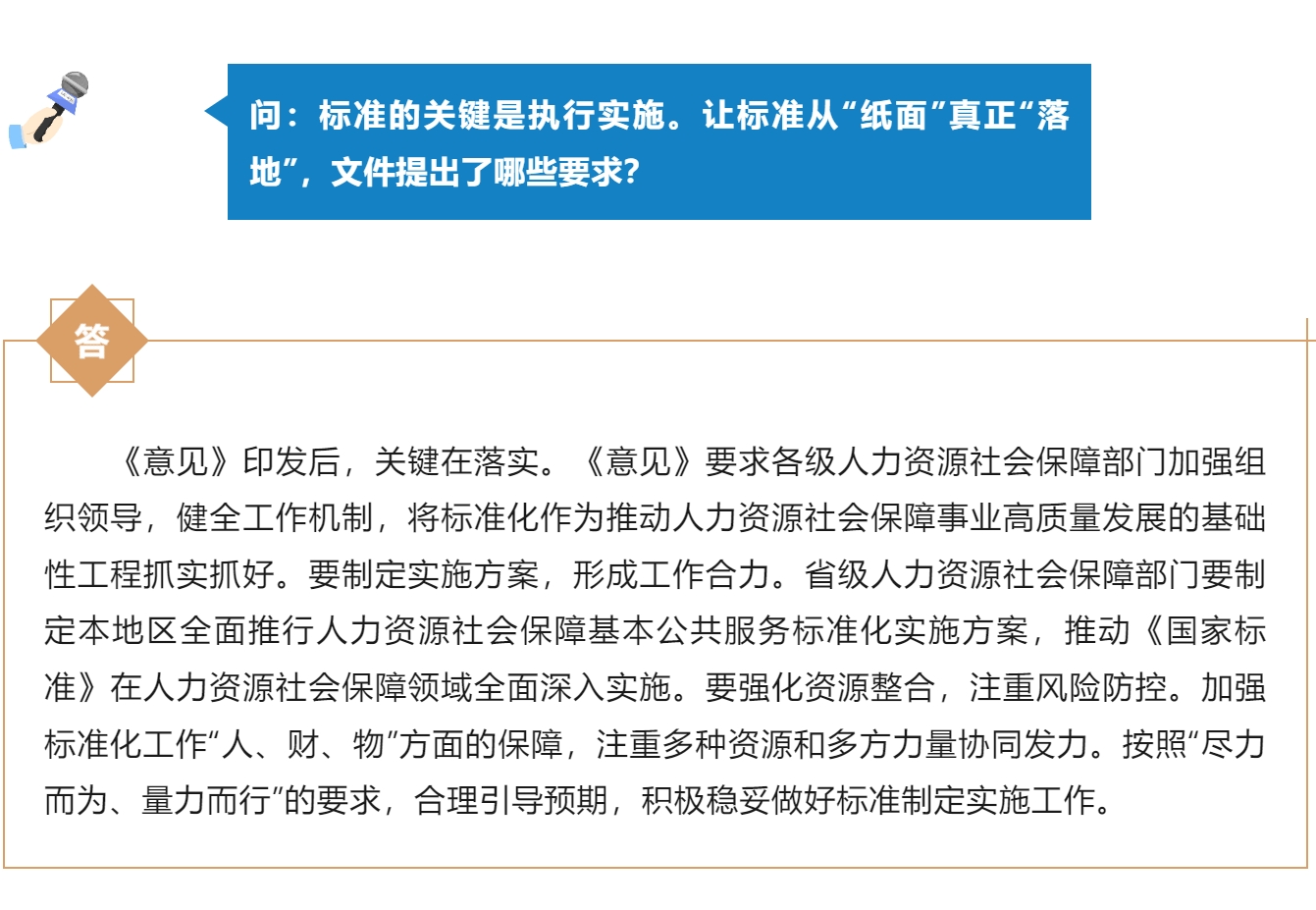 问：标准的关键是执行实施。让标准从“纸面”真正“落地”，文件提出了哪些要求？

答

《意见》印发后，关键在落实。《意见》要求各级人力资源社会保障部门加强组织领导，健全工作机制，将标准化作为推动人力资源社会保障事业高质量发展的基础性工程抓实抓好。要制定实施方案，形成工作合力。省级人力资源社会保障部门要制定本地区全面推行人力资源社会保障基本公共服务标准化实施方案，推动《国家标准》在人力资源社会保障领域全面深入实施。要强化资源整合，注重风险防控。加强标准化工作“人、财、物”方面的保障，注重多种资源和多方力量协同发力。按照“尽力而为、量力而行”的要求，合理引导预期，积极稳妥做好标准制定实施工作。